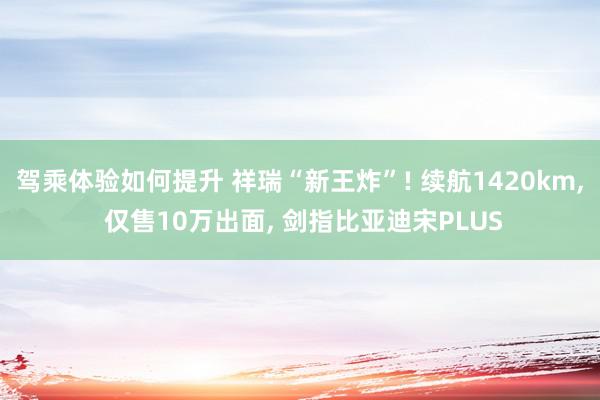 驾乘体验如何提升 祥瑞“新王炸”! 续航1420km, 仅售10万出面, 剑指比亚迪宋PLUS